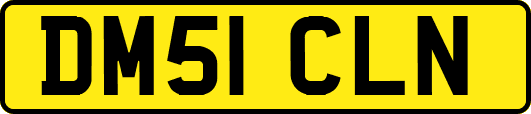 DM51 CLN